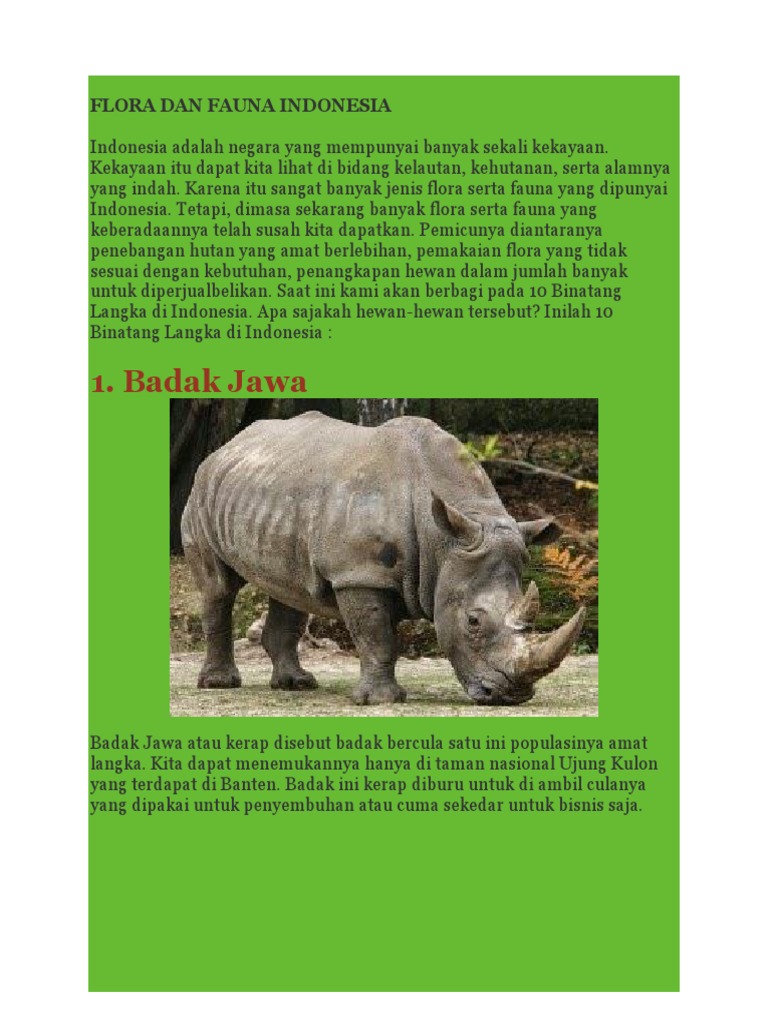 FLORA DAN FAUNA INDONESIA

Indonesia adalah negara yang mempunyai banyak sekali kekayaan. Kekayaan itu dapat kita lihat di bidang kelautan, kehutanan, serta alamnya yang indah. Karena itu sangat banyak jenis flora serta fauna yang dipunyai Indonesia. Tetapi, dimasa sekarang banyak flora serta fauna yang keberadaannya telah susah kita dapatkan. Pemicunya diantaranya penebangan hutan yang amat berlebihan, pemakaian flora yang tidak sesuai dengan kebutuhan, penangkapan hewan dalam jumlah banyak untuk diperjualbelikan. Saat ini kami akan berbagi pada 10 Binatang Langka di Indonesia. Apa sajakah hewan-hewan tersebut? Inilah 10 Binatang Langka di Indonesia :

1. Badak Jawa

Badak Jawa atau kerap disebut badak bercula satu ini populasinya amat langka. Kita dapat menemukannya hanya di taman nasional Ujung Kulon yang terdapat di Banten. Badak ini kerap diburu untuk di ambil culanya yang dipakai untuk penyembuhan atau cuma sekedar untuk bisnis saja.